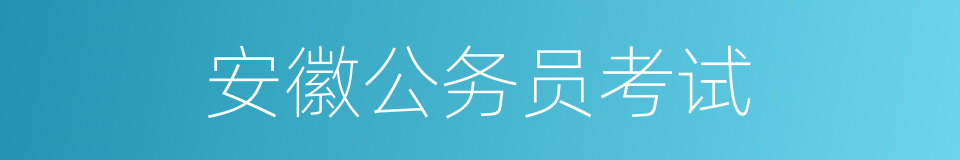 安徽公务员考试